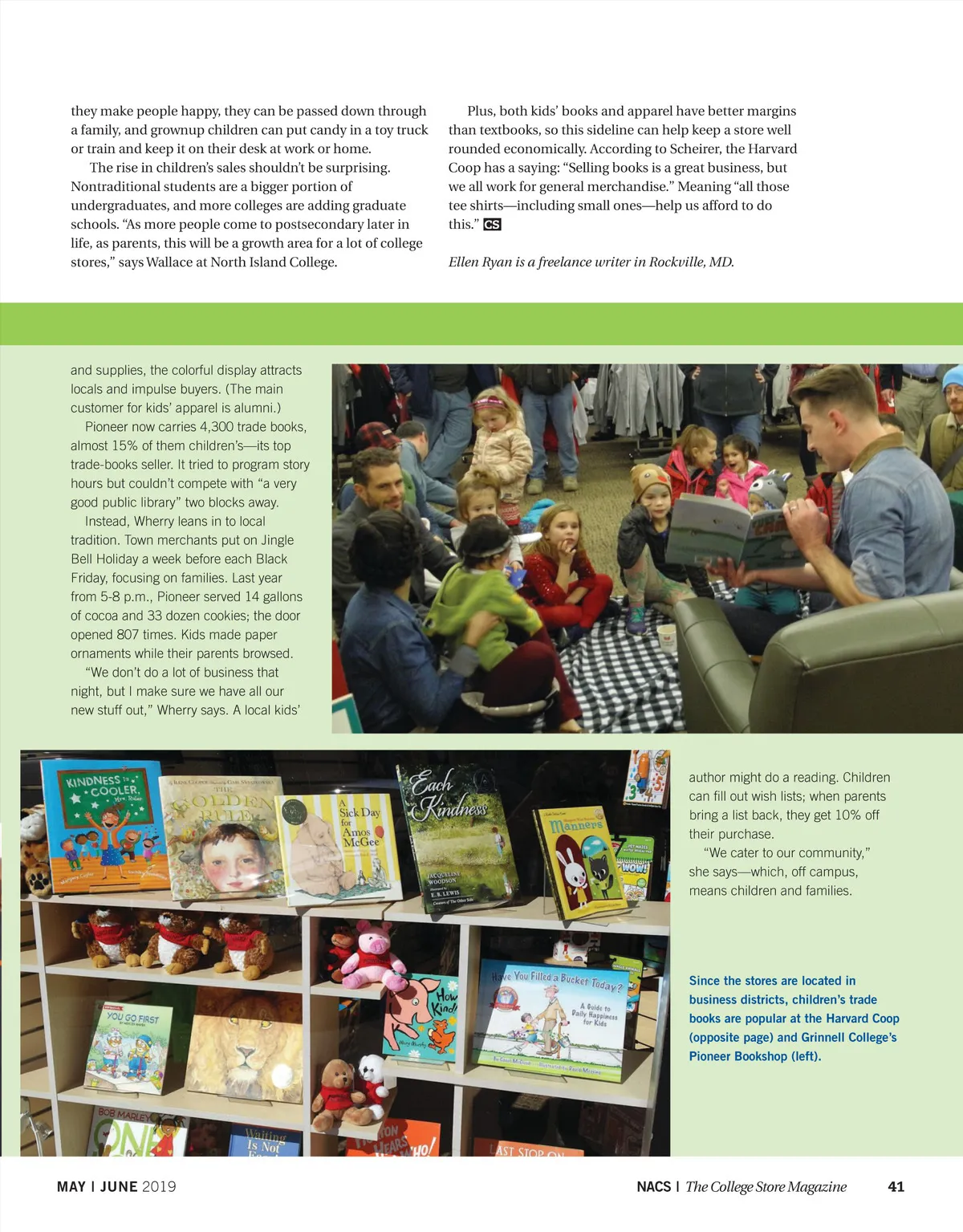 they make people happy, they can be passed down through a family, and grownup children can put candy in a toy truck or train and keep it on their desk at work or home.

The rise in children's sales shouldn't be surprising. Nontraditional students are a bigger portion of undergraduates, and more colleges are adding graduate schools. "As more people come to postsecondary later in life, as parents, this will be a growth area for a lot of college stores," says Wallace at North Island College.

Plus, both kids' books and apparel have better margins than textbooks, so this sideline can help keep a store well rounded economically. According to Scheirer, the Harvard Coop has a saying: "Selling books is a great business, but we all work for general merchandise." Meaning "all those tee shirts—including small ones—help us afford to do this." CS

Ellen Ryan is a freelance writer in Rockville, MD.

and supplies, the colorful display attracts locals and impulse buyers. (The main customer for kids' apparel is alumni.)

Pioneer now carries 4,300 trade books, almost 15% of them children's—its top trade-books seller. It tried to program story hours but couldn't compete with "a very good public library" two blocks away.

Instead, Wherry leans in to local tradition. Town merchants put on Jingle Bell Holiday a week before each Black Friday, focusing on families. Last year from 5-8 p.m., Pioneer served 14 gallons of cocoa and 33 dozen cookies; the door opened 807 times. Kids made paper ornaments while their parents browsed.

"We don't do a lot of business that night, but I make sure we have all our new stuff out," Wherry says. A local kids' author might do a reading. Children can fill out wish lists; when parents bring a list back, they get 10% off their purchase.

"We cater to our community," she says—which, off campus, means children and families.

KINDNESS is COOLER, Mrs. Ruler

THE GOLDEN RULE

A Sick Day for Amos McGee

Each Kindness

JACQUELINE WOODSON

E.B. LEWIS

Manners

WOW!

YOU GO FIRST

How Kind!

Have You Filled a Bucket Today?

A Guide to Daily Happiness for Kids

BOB MARLEY

ONE

Waiting Is Not

LAST STOP ON

Since the stores are located in business districts, children's trade books are popular at the Harvard Coop (opposite page) and Grinnell College's Pioneer Bookshop (left).

MAY | JUNE 2019

NACS | The College Store Magazine 41